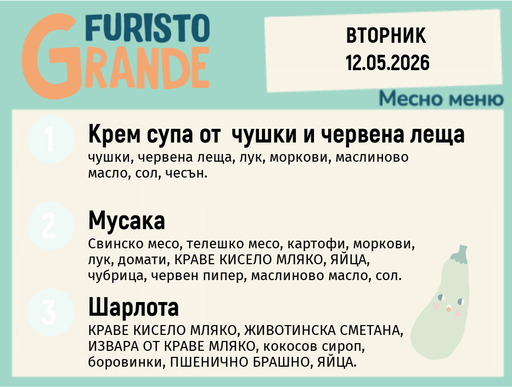 FURISTO GRANDE

ВТОРНИК
12.05.2026

Месно меню

1
Крем супа от  чушки и червена леща
чушки, червена леща, лук, моркови, маслиново масло, сол, чесън.

2
Мусака
Свинско месо, телешко месо, картофи, моркови, лук, домати, КРАВЕ КИСЕЛО МЛЯКО, ЯЙЦА, чубрица, червен пипер, маслиново масло, сол.

3
Шарлота
КРАВЕ КИСЕЛО МЛЯКО, ЖИВОТИНСКА СМЕТАНА, ИЗВАРА ОТ КРАВЕ МЛЯКО, кокосов сироп, боровинки, ПШЕНИЧНО БРАШНО, ЯЙЦА.